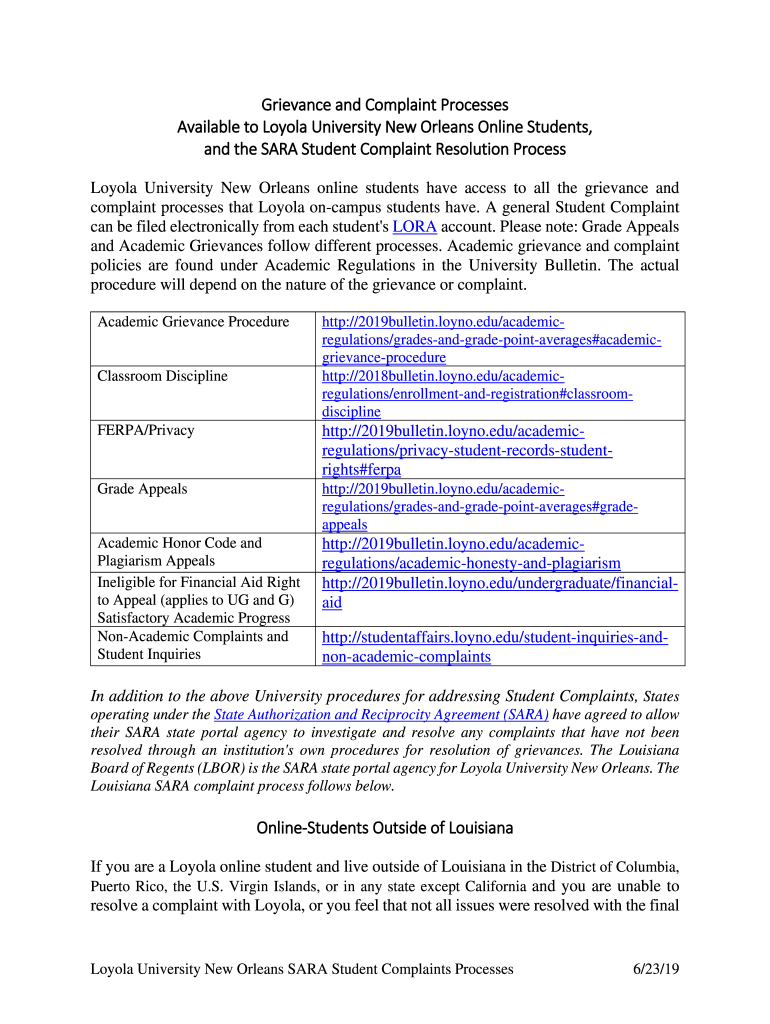 Grievance and Complaint Processes
Available to Loyola University New Orleans Online Students,
and the SARA Student Complaint Resolution Process

Loyola University New Orleans online students have access to all the grievance and complaint processes that Loyola on-campus students have. A general Student Complaint can be filed electronically from each student's LORA account. Please note: Grade Appeals and Academic Grievances follow different processes. Academic grievance and complaint policies are found under Academic Regulations in the University Bulletin. The actual procedure will depend on the nature of the grievance or complaint.

| Academic Grievance Procedure | http://2019bulletin.loyno.edu/academic-regulations/grades-and-grade-point-averages#academic-grievance-procedure |
|---|---|
| Classroom Discipline | http://2018bulletin.loyno.edu/academic-regulations/enrollment-and-registration#classroom-discipline |
| FERPA/Privacy | http://2019bulletin.loyno.edu/academic-regulations/privacy-student-records-student-rights#ferpa |
| Grade Appeals | http://2019bulletin.loyno.edu/academic-regulations/grades-and-grade-point-averages#grade-appeals |
| Academic Honor Code and Plagiarism Appeals | http://2019bulletin.loyno.edu/academic-regulations/academic-honesty-and-plagiarism |
| Ineligible for Financial Aid Right to Appeal (applies to UG and G) Satisfactory Academic Progress | http://2019bulletin.loyno.edu/undergraduate/financial-aid |
| Non-Academic Complaints and Student Inquiries | http://studentaffairs.loyno.edu/student-inquiries-and-non-academic-complaints |

In addition to the above University procedures for addressing Student Complaints, States operating under the State Authorization and Reciprocity Agreement (SARA) have agreed to allow their SARA state portal agency to investigate and resolve any complaints that have not been resolved through an institution's own procedures for resolution of grievances. The Louisiana Board of Regents (LBOR) is the SARA state portal agency for Loyola University New Orleans. The Louisiana SARA complaint process follows below.

Online-Students Outside of Louisiana

If you are a Loyola online student and live outside of Louisiana in the District of Columbia, Puerto Rico, the U.S. Virgin Islands, or in any state except California and you are unable to resolve a complaint with Loyola, or you feel that not all issues were resolved with the final

Loyola University New Orleans SARA Student Complaints Processes 6/23/19